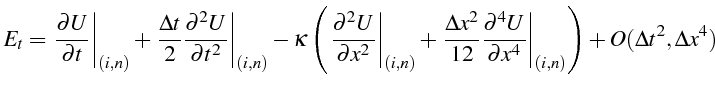 $E_t = \left.\frac{\partial U}{\partial t}\right|_{(i,n)} + \frac{\Delta t}{2}\left.\frac{\partial^2 U}{\partial t^2}\right|_{(i,n)} - \kappa\left(\left.\frac{\partial^2 U}{\partial x^2}\right|_{(i,n)} + \frac{\Delta x^2}{12}\left.\frac{\partial^4 U}{\partial x^4}\right|_{(i,n)}\right) + O(\Delta t^2, \Delta x^4)$